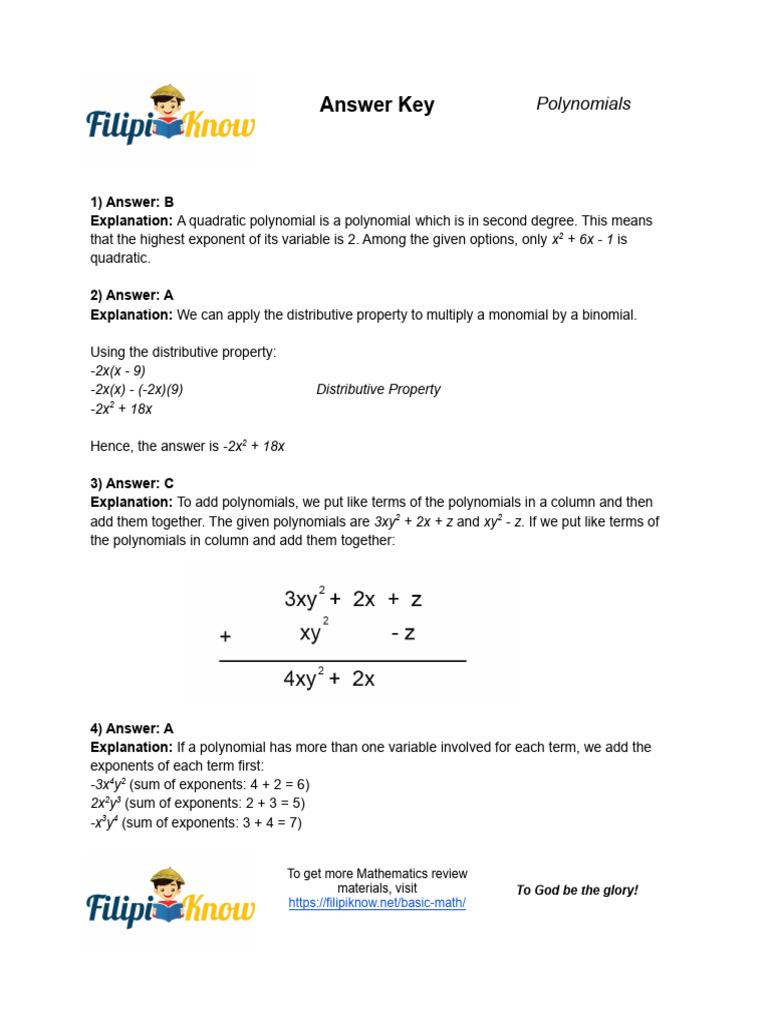 FilipiKnow

Answer Key

Polynomials

1) Answer: B
Explanation: A quadratic polynomial is a polynomial which is in second degree. This means that the highest exponent of its variable is 2. Among the given options, only $x^2 + 6x - 1$ is quadratic.

2) Answer: A
Explanation: We can apply the distributive property to multiply a monomial by a binomial.

Using the distributive property:
$-2x(x - 9)$
$-2x(x) - (-2x)(9)$ Distributive Property
$-2x^2 + 18x$

Hence, the answer is $-2x^2 + 18x$

3) Answer: C
Explanation: To add polynomials, we put like terms of the polynomials in a column and then add them together. The given polynomials are $3xy^2 + 2x + z$ and $xy^2 - z$. If we put like terms of the polynomials in column and add them together:

$3xy^2 + 2x + z$
$+ \quad xy^2 \quad - z$
$4xy^2 + 2x$

4) Answer: A
Explanation: If a polynomial has more than one variable involved for each term, we add the exponents of each term first:
$-3x^4y^2$ (sum of exponents: 4 + 2 = 6)
$2x^2y^3$ (sum of exponents: 2 + 3 = 5)
$-x^3y^4$ (sum of exponents: 3 + 4 = 7)

FilipiKnow

To get more Mathematics review materials, visit https://filipiknow.net/basic-math/

To God be the glory!